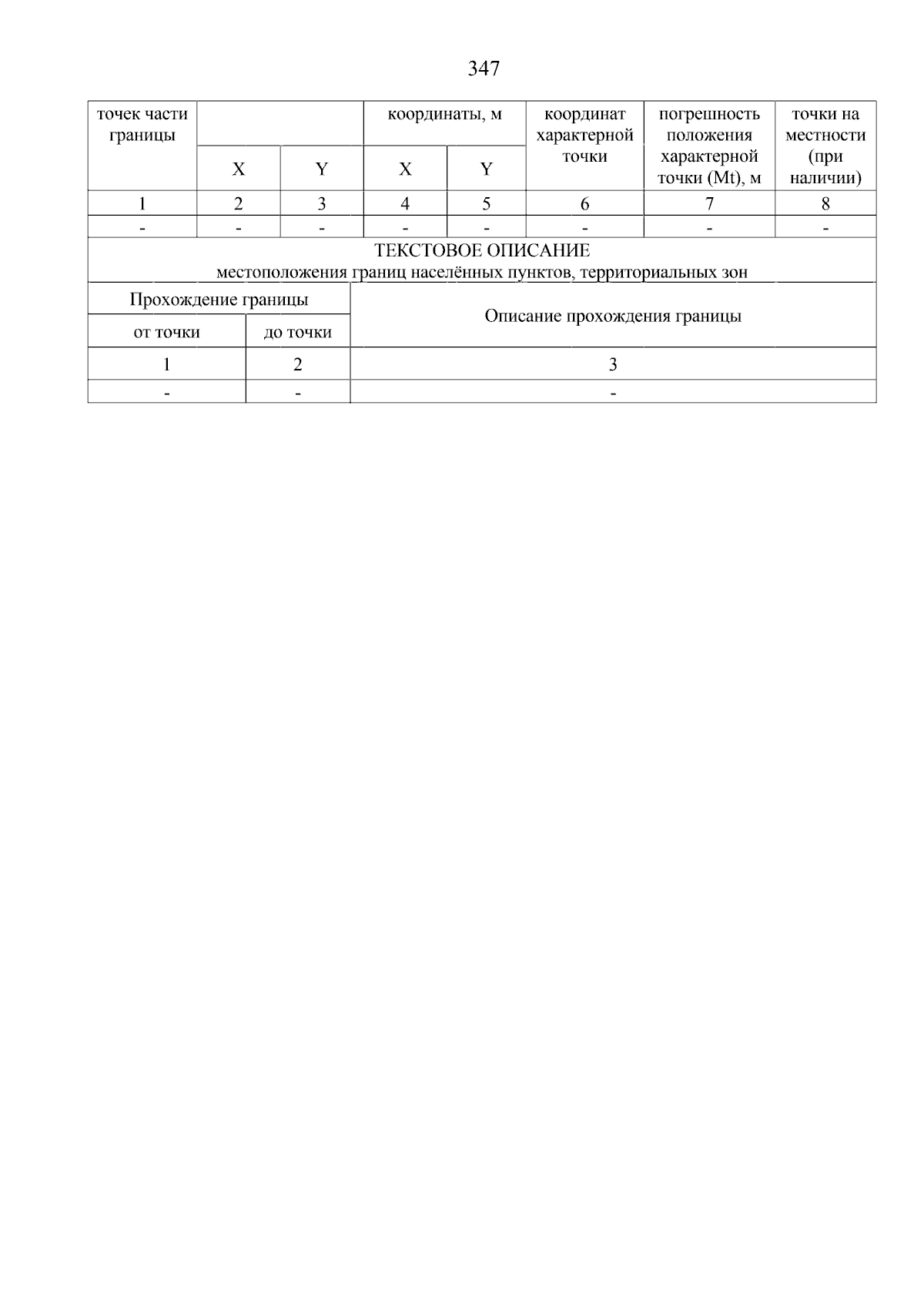 347

| точек части границы | | | координаты, м | | координат характерной точки | погрешность положения характерной точки (Mt), м | точки на местности (при наличии) |
|---|---|---|---|---|---|---|---|
| | X | Y | X | Y | | | |
| 1 | 2 | 3 | 4 | 5 | 6 | 7 | 8 |
| - | - | - | - | - | - | - | - |

ТЕКСТОВОЕ ОПИСАНИЕ
местоположения границ населённых пунктов, территориальных зон

| Прохождение границы | | Описание прохождения границы |
|---|---|---|
| от точки | до точки | |
| 1 | 2 | 3 |
| - | - | - |